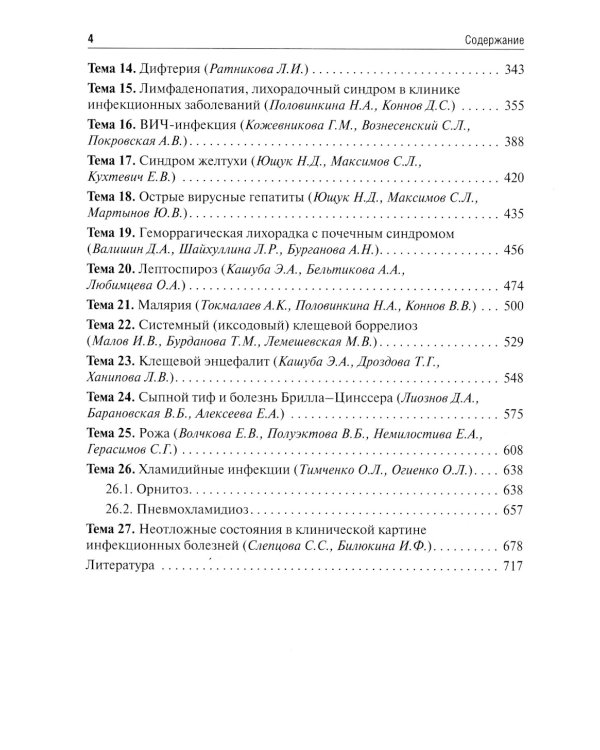 4 Содержание

Тема 14. Дифтерия (Ратникова Л.И.) 343
Тема 15. Лимфаденопатия, лихорадочный синдром в клинике инфекционных заболеваний (Половинкина Н.А., Коннов Д.С.) 355
Тема 16. ВИЧ-инфекция (Кожевникова Г.М., Вознесенский С.Л., Покровская А.В.) 388
Тема 17. Синдром желтухи (Ющук Н.Д., Максимов С.Л., Кухтевич Е.В.) 420
Тема 18. Острые вирусные гепатиты (Ющук Н.Д., Максимов С.Л., Мартынов Ю.В.) 435
Тема 19. Геморрагическая лихорадка с почечным синдромом (Валишин Д.А., Шайхуллина Л.Р., Бурганова А.Н.) 456
Тема 20. Лептоспироз (Кашуба Э.А., Бельтикова А.А., Любимцева О.А.) 474
Тема 21. Малярия (Токмалаев А.К., Половинкина Н.А., Коннов В.В.) 500
Тема 22. Системный (иксодовый) клещевой боррелиоз (Малов И.В., Бурданова Т.М., Лемешевская М.В.) 529
Тема 23. Клещевой энцефалит (Кашуба Э.А., Дроздова Т.Г., Ханипова Л.В.) 548
Тема 24. Сыпной тиф и болезнь Брилла–Цинссера (Лиознов Д.А., Барановская В.Б., Алексеева Е.А.) 575
Тема 25. Рожа (Волчкова Е.В., Полуэктова В.Б., Немилостива Е.А., Герасимов С.Г.) 608
Тема 26. Хламидийные инфекции (Тимченко О.Л., Огиенко О.Л.) 638
26.1. Орнитоз 638
26.2. Пневмохламидиоз 657
Тема 27. Неотложные состояния в клинической картине инфекционных болезней (Слепцова С.С., Билюкина И.Ф.) 678
Литература 717